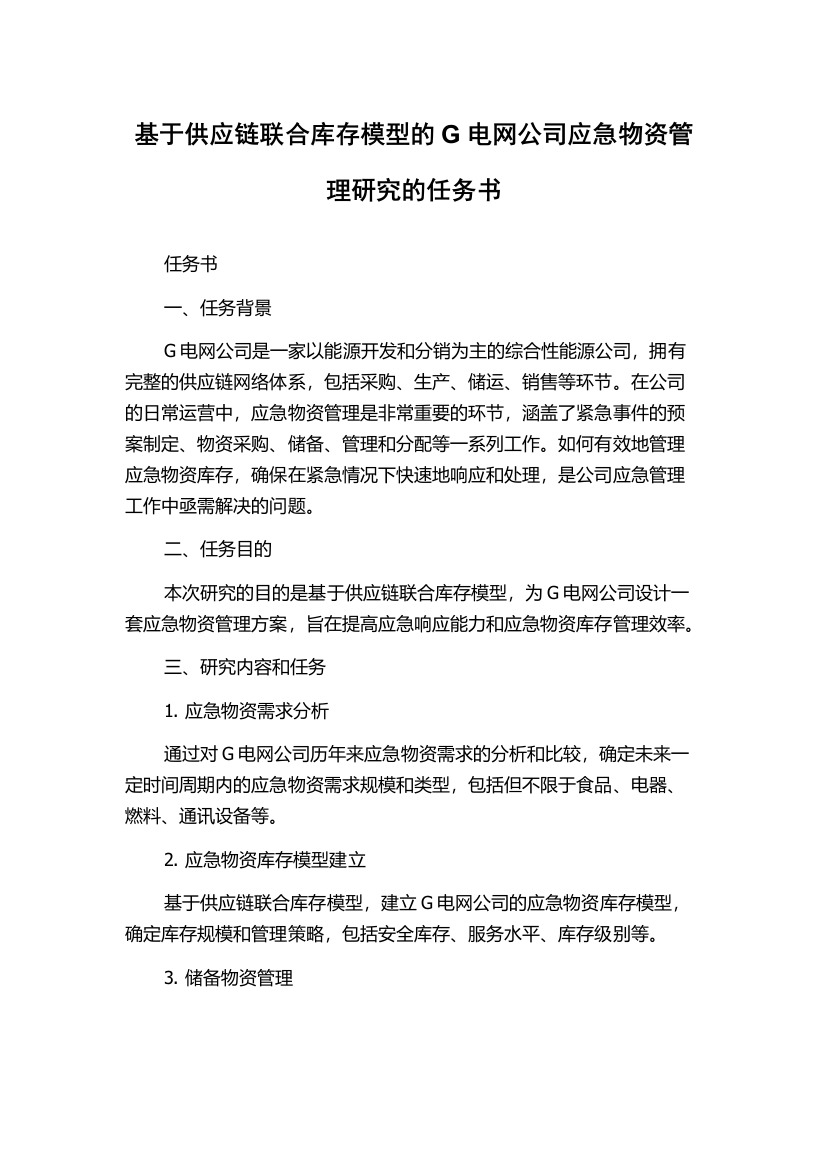 基于供应链联合库存模型的 G 电网公司应急物资管理研究的任务书

任务书

一、任务背景

G 电网公司是一家以能源开发和分销为主的综合性能源公司，拥有完整的供应链网络体系，包括采购、生产、储运、销售等环节。在公司的日常运营中，应急物资管理是非常重要的环节，涵盖了紧急事件的预案制定、物资采购、储备、管理和分配等一系列工作。如何有效地管理应急物资库存，确保在紧急情况下快速地响应和处理，是公司应急管理工作中亟需解决的问题。

二、任务目的

本次研究的目的是基于供应链联合库存模型，为 G 电网公司设计一套应急物资管理方案，旨在提高应急响应能力和应急物资库存管理效率。

三、研究内容和任务

1. 应急物资需求分析

通过对 G 电网公司历年来应急物资需求的分析和比较，确定未来一定时间周期内的应急物资需求规模和类型，包括但不限于食品、电器、燃料、通讯设备等。

2. 应急物资库存模型建立

基于供应链联合库存模型，建立 G 电网公司的应急物资库存模型，确定库存规模和管理策略，包括安全库存、服务水平、库存级别等。

3. 储备物资管理